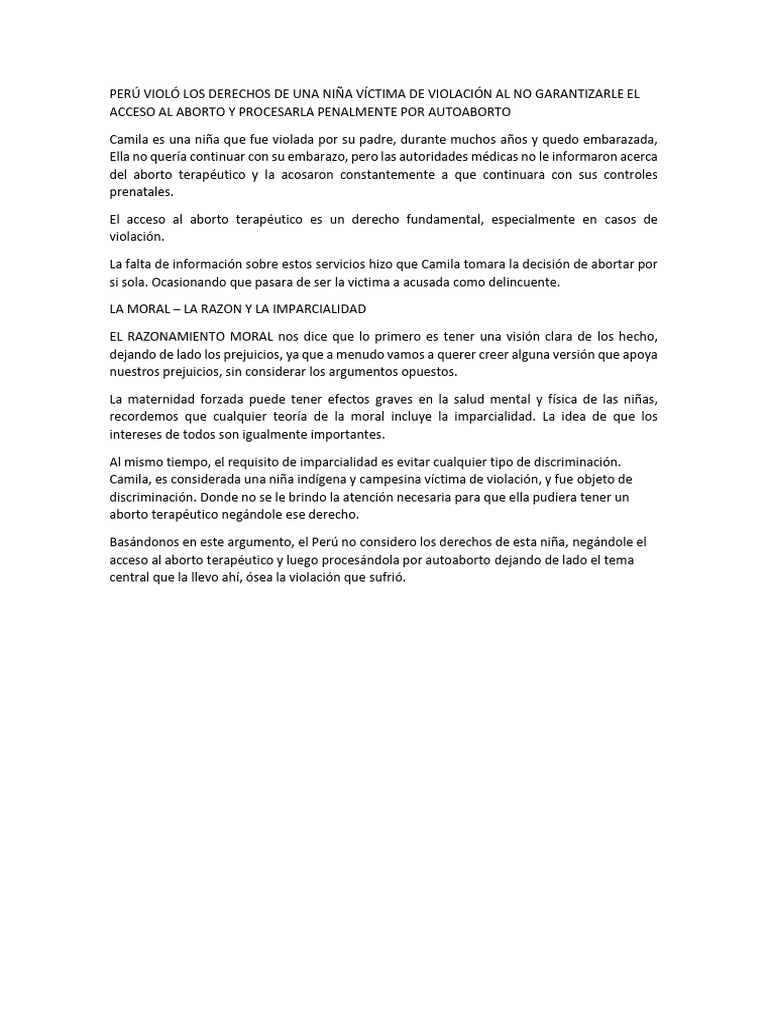 PERÚ VIOLÓ LOS DERECHOS DE UNA NIÑA VÍCTIMA DE VIOLACIÓN AL NO GARANTIZARLE EL ACCESO AL ABORTO Y PROCESARLA PENALMENTE POR AUTOABORTO

Camila es una niña que fue violada por su padre, durante muchos años y quedo embarazada, Ella no quería continuar con su embarazo, pero las autoridades médicas no le informaron acerca del aborto terapéutico y la acosaron constantemente a que continuara con sus controles prenatales.

El acceso al aborto terapéutico es un derecho fundamental, especialmente en casos de violación.

La falta de información sobre estos servicios hizo que Camila tomara la decisión de abortar por si sola. Ocasionando que pasara de ser la victima a acusada como delincuente.

LA MORAL – LA RAZON Y LA IMPARCIALIDAD

EL RAZONAMIENTO MORAL nos dice que lo primero es tener una visión clara de los hecho, dejando de lado los prejuicios, ya que a menudo vamos a querer creer alguna versión que apoya nuestros prejuicios, sin considerar los argumentos opuestos.

La maternidad forzada puede tener efectos graves en la salud mental y física de las niñas, recordemos que cualquier teoría de la moral incluye la imparcialidad. La idea de que los intereses de todos son igualmente importantes.

Al mismo tiempo, el requisito de imparcialidad es evitar cualquier tipo de discriminación. Camila, es considerada una niña indígena y campesina víctima de violación, y fue objeto de discriminación. Donde no se le brindo la atención necesaria para que ella pudiera tener un aborto terapéutico negándole ese derecho.

Basándonos en este argumento, el Perú no considero los derechos de esta niña, negándole el acceso al aborto terapéutico y luego procesándola por autoaborto dejando de lado el tema central que la llevo ahí, ósea la violación que sufrió.